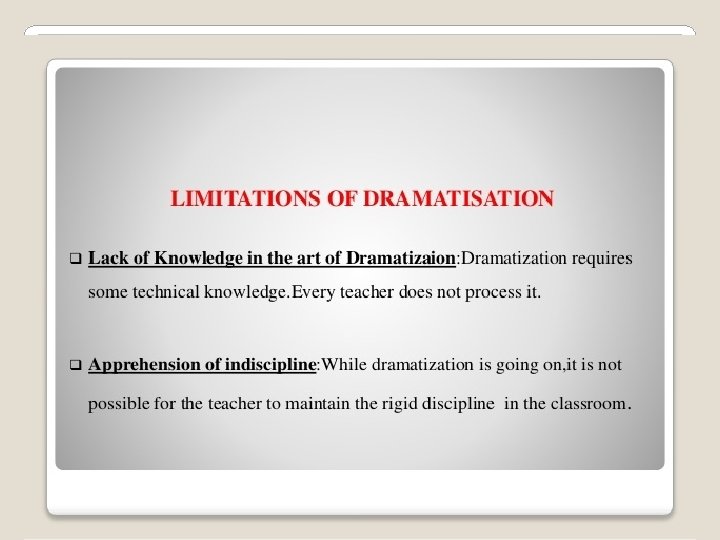 LIMITATIONS OF DRAMATISATION

❑ Lack of Knowledge in the art of Dramatizaion:Dramatization requires some technical knowledge.Every teacher does not process it.

❑ Apprehension of indiscipline:While dramatization is going on,it is not possible for the teacher to maintain the rigid discipline in the classroom.